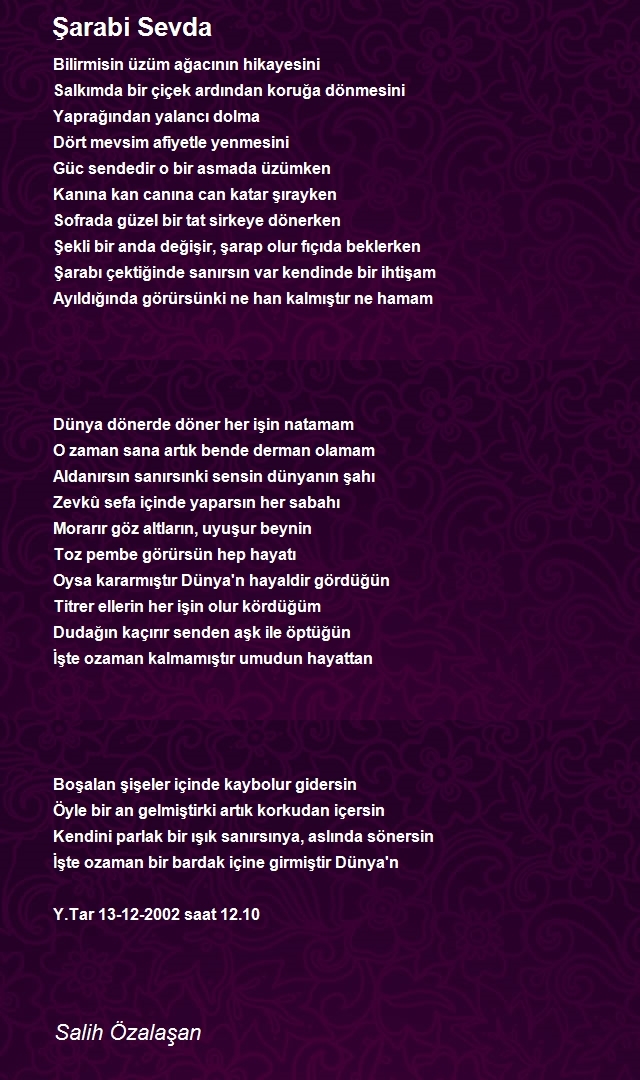 Şarabi Sevda

Bilirmisin üzüm ağacının hikayesini
Salkımda bir çiçek ardından koruğa dönmesini
Yaprağından yalancı dolma
Dört mevsim afiyetle yenmesini
Güc sendedir o bir asmada üzümken
Kanına kan canına can katar şırayken
Sofrada güzel bir tat sirkeye dönerken
Şekli bir anda değişir, şarap olur fıçıda beklerken
Şarabı çektiğinde sanırsın var kendinde bir ihtişam
Ayıldığında görürsünki ne han kalmıştır ne hamam

Dünya dönerde döner her işin natamam
O zaman sana artık bende derman olamam
Aldanırsın sanırsınki sensin dünyanın şahı
Zevkü sefa içinde yaparsın her sabahı
Morarır göz altların, uyuşur beynin
Toz pembe görürsün hep hayatı
Oysa kararmıştır Dünya'n hayaldir gördüğün
Titrer ellerin her işin olur kördüğüm
Dudağın kaçırır senden aşk ile öptüğün
İşte ozaman kalmamıştır umudun hayattan

Boşalan şişeler içinde kaybolur gidersin
Öyle bir an gelmiştirki artık korkudan içersin
Kendini parlak bir ışık sanırsınya, aslında sönersin
İşte ozaman bir bardak içine girmiştir Dünya'n

Y.Tar 13-12-2002 saat 12.10

Salih Özalaşan